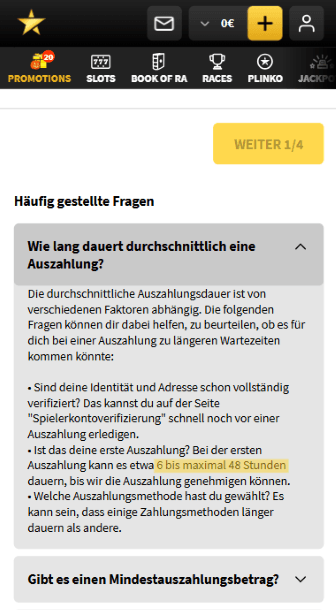 0€

20
PROMOTIONS SLOTS BOOK OF RA RACES PLINKO JACKPO

WEITER 1/4

Häufig gestellte Fragen

Wie lang dauert durchschnittlich eine Auszahlung?

Die durchschnittliche Auszahlungsdauer ist von verschiedenen Faktoren abhängig. Die folgenden Fragen können dir dabei helfen, zu beurteilen, ob es für dich bei einer Auszahlung zu längeren Wartezeiten kommen könnte:

• Sind deine Identität und Adresse schon vollständig verifiziert? Das kannst du auf der Seite "Spielerkontoverifizierung" schnell noch vor einer Auszahlung erledigen.
• Ist das deine erste Auszahlung? Bei der ersten Auszahlung kann es etwa 6 bis maximal 48 Stunden dauern, bis wir die Auszahlung genehmigen können.
• Welche Auszahlungsmethode hast du gewählt? Es kann sein, dass einige Zahlungsmethoden länger dauern als andere.

Gibt es einen Mindestauszahlungsbetrag?